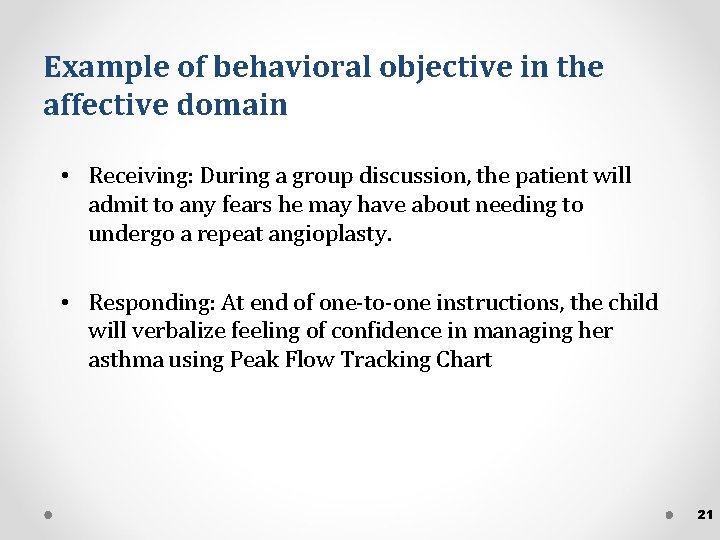 Example of behavioral objective in the affective domain

• Receiving: During a group discussion, the patient will admit to any fears he may have about needing to undergo a repeat angioplasty.

• Responding: At end of one-to-one instructions, the child will verbalize feeling of confidence in managing her asthma using Peak Flow Tracking Chart

21